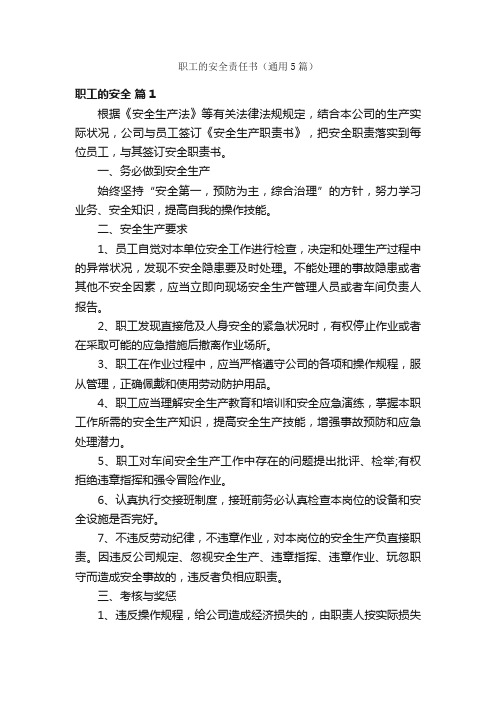 职工的安全责任书（通用5篇）

职工的安全 篇1

根据《安全生产法》等有关法律法规规定，结合本公司的生产实际状况，公司与员工签订《安全生产职责书》，把安全职责落实到每位员工，与其签订安全职责书。

一、务必做到安全生产

始终坚持“安全第一，预防为主，综合治理”的方针，努力学习业务、安全知识，提高自我的操作技能。

二、安全生产要求

1、员工自觉对本单位安全工作进行检查，决定和处理生产过程中的异常状况，发现不安全隐患要及时处理。不能处理的事故隐患或者其他不安全因素，应当立即向现场安全生产管理人员或者车间负责人报告。

2、职工发现直接危及人身安全的紧急状况时，有权停止作业或者在采取可能的应急措施后撤离作业场所。

3、职工在作业过程中，应当严格遵守公司的各项和操作规程，服从管理，正确佩戴和使用劳动防护用品。

4、职工应当理解安全生产教育和培训和安全应急演练，掌握本职工作所需的安全生产知识，提高安全生产技能，增强事故预防和应急处理潜力。

5、职工对车间安全生产工作中存在的问题提出批评、检举;有权拒绝违章指挥和强令冒险作业。

6、认真执行交接班制度，接班前务必认真检查本岗位的设备和安全设施是否完好。

7、不违反劳动纪律，不违章作业，对本岗位的安全生产负直接职责。因违反公司规定、忽视安全生产、违章指挥、违章作业、玩忽职守而造成安全事故的，违反者负相应职责。

三、考核与奖惩

1、违反操作规程，给公司造成经济损失的，由职责人按实际损失